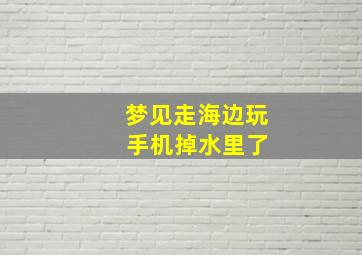 梦见走海边玩
手机掉水里了